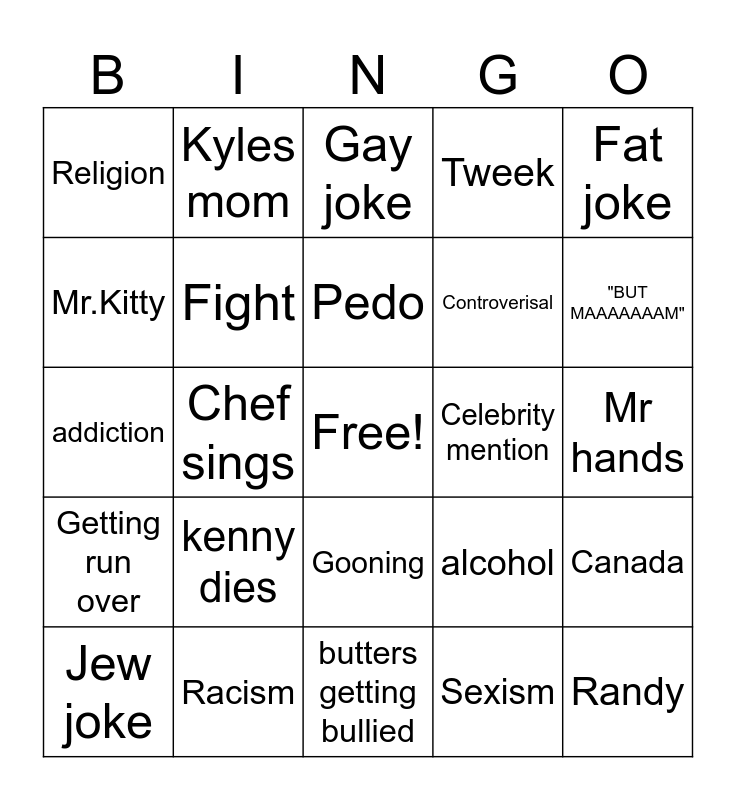 | B | I | N | G | O |
|---|---|---|---|---|
| Religion | Kyles mom | Gay joke | Tweek | Fat joke |
| Mr.Kitty | Fight | Pedo | Controverisal | "BUT MAAAAAAAM" |
| addiction | Chef sings | Free! | Celebrity mention | Mr hands |
| Getting run over | kenny dies | Gooning | alcohol | Canada |
| Jew joke | Racism | butters getting bullied | Sexism | Randy |